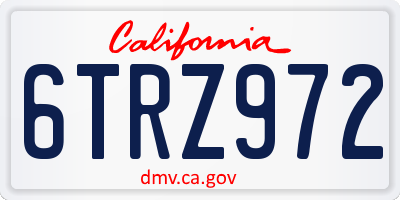 California

6TRZ972

dmv.ca.gov